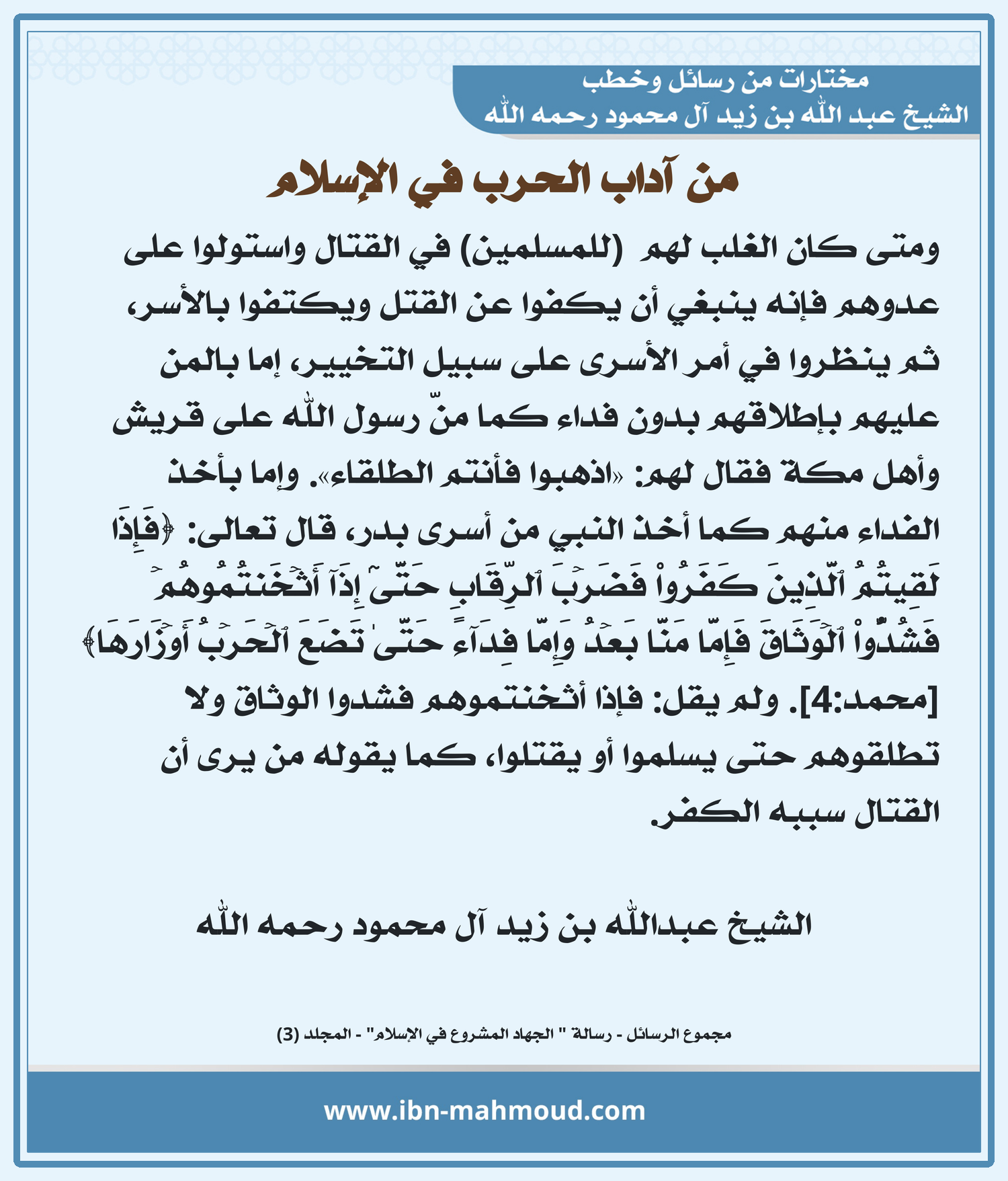 مختارات من رسائل وخطب
الشيخ عبد الله بن زيد آل محمود رحمه الله

من آداب الحرب في الإسلام

ومتى كان الغلب لهم (للمسلمين) في القتال واستولوا على عدوهم فإنه ينبغي أن يكفوا عن القتل ويكتفوا بالأسر، ثم ينظروا في أمر الأسرى على سبيل التخيير، إما بالمن عليهم بإطلاقهم بدون فداء كما منّ رسول الله على قريش وأهل مكة فقال لهم: «اذهبوا فأنتم الطلقاء». وإما بأخذ الفداء منهم كما أخذ النبي من أسرى بدر، قال تعالى: ﴿فَإِذَا لَقِيتُمُ ٱلَّذِينَ كَفَرُواْ فَضَرۡبَ ٱلرِّقَابِ حَتَّىٰٓ إِذَآ أَثۡخَنتُمُوهُمۡ فَشُدُّواْ ٱلۡوَثَاقَ فَإِمَّا مَنَّۢا بَعۡدُ وَإِمَّا فِدَآءً حَتَّىٰ تَضَعَ ٱلۡحَرۡبُ أَوۡزَارَهَا﴾ [محمد:4]. ولم يقل: فإذا أثخنتموهم فشدوا الوثاق ولا تطلقوهم حتى يسلموا أو يقتلوا، كما يقوله من يرى أن القتال سببه الكفر.

الشيخ عبدالله بن زيد آل محمود رحمه الله

مجموع الرسائل - رسالة " الجهاد المشروع في الإسلام" - المجلد (3)

www.ibn-mahmoud.com